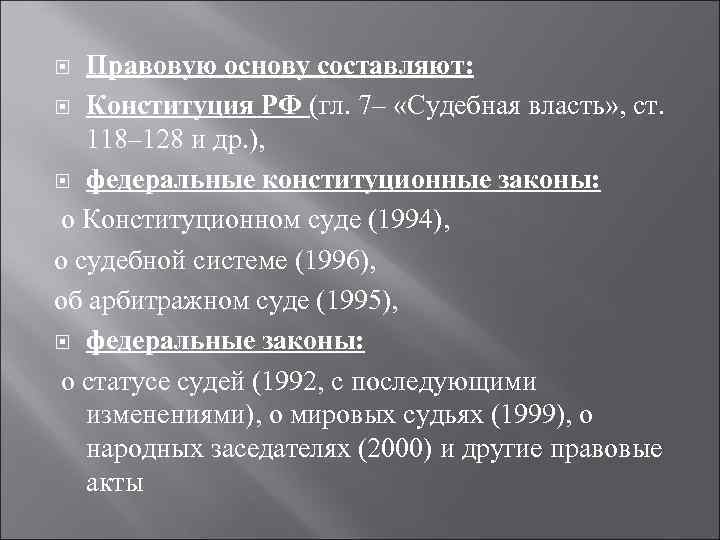 Правовую основу составляют:

Конституция РФ (гл. 7– «Судебная власть», ст. 118–128 и др.),

федеральные конституционные законы:

о Конституционном суде (1994),

о судебной системе (1996),

об арбитражном суде (1995),

федеральные законы:

о статусе судей (1992, с последующими изменениями), о мировых судьях (1999), о народных заседателях (2000) и другие правовые акты